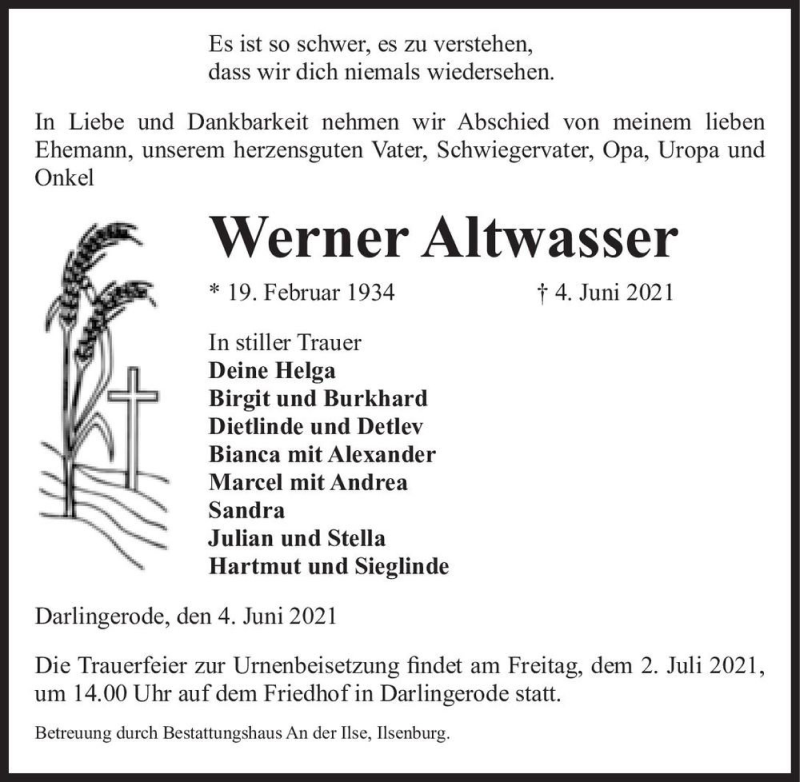 Es ist so schwer, es zu verstehen,
dass wir dich niemals wiedersehen.

In Liebe und Dankbarkeit nehmen wir Abschied von meinem lieben Ehemann, unserem herzensguten Vater, Schwiegervater, Opa, Uropa und Onkel

Werner Altwasser

* 19. Februar 1934 † 4. Juni 2021

In stiller Trauer
Deine Helga
Birgit und Burkhard
Dietlinde und Detlev
Bianca mit Alexander
Marcel mit Andrea
Sandra
Julian und Stella
Hartmut und Sieglinde

Darlingerode, den 4. Juni 2021

Die Trauerfeier zur Urnenbeisetzung findet am Freitag, dem 2. Juli 2021, um 14.00 Uhr auf dem Friedhof in Darlingerode statt.

Betreuung durch Bestattungshaus An der Ilse, Ilsenburg.